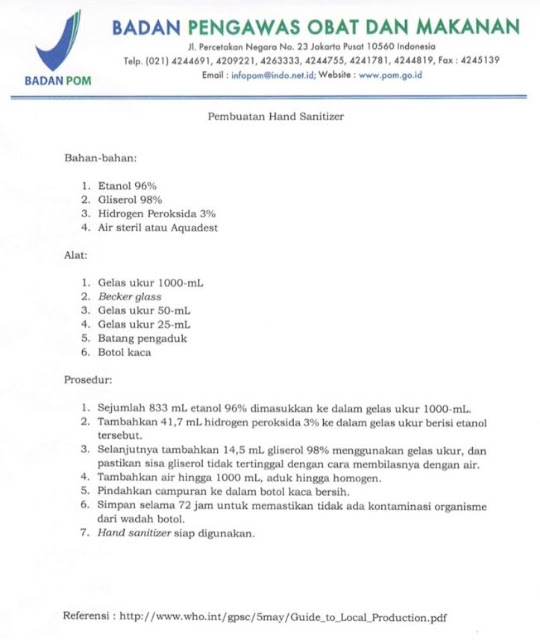 BADAN POM

BADAN PENGAWAS OBAT DAN MAKANAN
Jl. Percetakan Negara No. 23 Jakarta Pusat 10560 Indonesia
Telp. (021) 4244691, 4209221, 4263333, 4244755, 4241781, 4244819, Fax : 4245139
Email : infopom@indo.net.id; Website : www.pom.go.id

Pembuatan Hand Sanitizer

Bahan-bahan:

1. Etanol 96%
2. Gliserol 98%
3. Hidrogen Peroksida 3%
4. Air steril atau Aquadest

Alat:

1. Gelas ukur 1000-mL
2. Becker glass
3. Gelas ukur 50-mL
4. Gelas ukur 25-mL
5. Batang pengaduk
6. Botol kaca

Prosedur:

1. Sejumlah 833 mL etanol 96% dimasukkan ke dalam gelas ukur 1000-mL.
2. Tambahkan 41,7 mL hidrogen peroksida 3% ke dalam gelas ukur berisi etanol tersebut.
3. Selanjutnya tambahkan 14,5 mL gliserol 98% menggunakan gelas ukur, dan pastikan sisa gliserol tidak tertinggal dengan cara membilasnya dengan air.
4. Tambahkan air hingga 1000 mL, aduk hingga homogen.
5. Pindahkan campuran ke dalam botol kaca bersih.
6. Simpan selama 72 jam untuk memastikan tidak ada kontaminasi organisme dari wadah botol.
7. Hand sanitizer siap digunakan.

Referensi : http://www.who.int/gpsc/5may/Guide_to_Local_Production.pdf